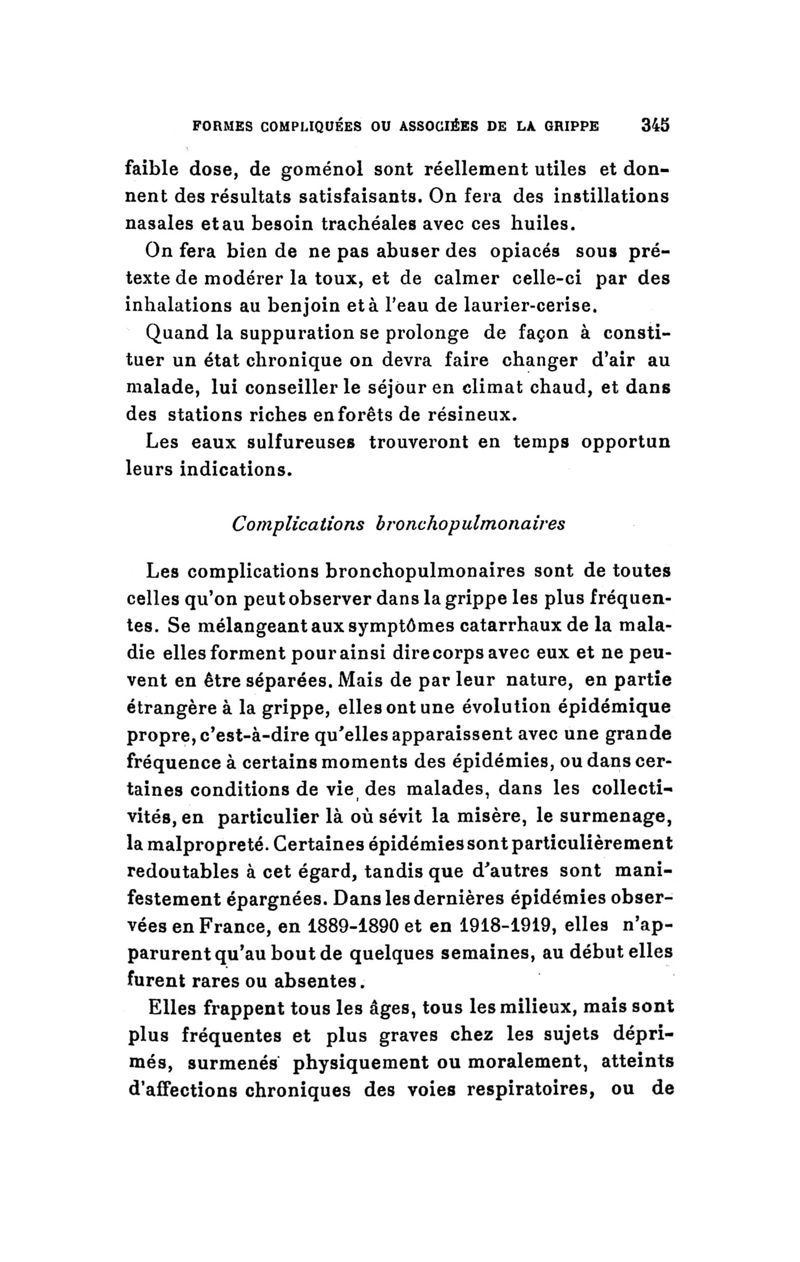 FORMES COMPLIQUÉES OU ASSOCIÉES DE LA GRIPPE 345

faible dose, de goménol sont réellement utiles et donnent des résultats satisfaisants. On fera des instillations nasales et au besoin trachéales avec ces huiles.

On fera bien de ne pas abuser des opiacés sous prétexte de modérer la toux, et de calmer celle-ci par des inhalations au benjoin et à l'eau de laurier-cerise.

Quand la suppuration se prolonge de façon à constituer un état chronique on devra faire changer d'air au malade, lui conseiller le séjour en climat chaud, et dans des stations riches en forêts de résineux.

Les eaux sulfureuses trouveront en temps opportun leurs indications.

Complications bronchopulmonaires

Les complications bronchopulmonaires sont de toutes celles qu'on peut observer dans la grippe les plus fréquentes. Se mélangeant aux symptômes catarrhaux de la maladie elles forment pour ainsi dire corps avec eux et ne peuvent en être séparées. Mais de par leur nature, en partie étrangère à la grippe, elles ont une évolution épidémique propre, c'est-à-dire qu'elles apparaissent avec une grande fréquence à certains moments des épidémies, ou dans certaines conditions de vie des malades, dans les collectivités, en particulier là où sévit la misère, le surmenage, la malpropreté. Certaines épidémies sont particulièrement redoutables à cet égard, tandis que d'autres sont manifestement épargnées. Dans les dernières épidémies observées en France, en 1889-1890 et en 1918-1919, elles n'apparurent qu'au bout de quelques semaines, au début elles furent rares ou absentes.

Elles frappent tous les âges, tous les milieux, mais sont plus fréquentes et plus graves chez les sujets déprimés, surmenés physiquement ou moralement, atteints d'affections chroniques des voies respiratoires, ou de